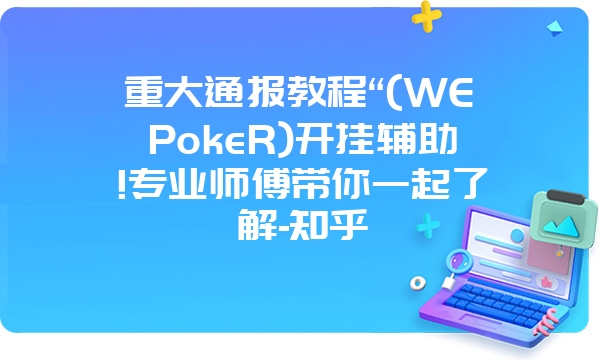 重大通报教程“(WE PokeR)开挂辅助!专业师傅带你一起了解-知乎